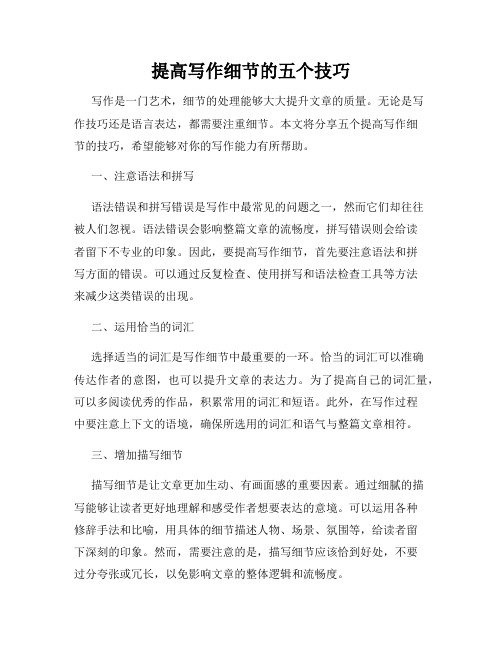 提高写作细节的五个技巧

写作是一门艺术，细节的处理能够大大提升文章的质量。无论是写作技巧还是语言表达，都需要注重细节。本文将分享五个提高写作细节的技巧，希望能够对你的写作能力有所帮助。

一、注意语法和拼写

语法错误和拼写错误是写作中最常见的问题之一，然而它们却往往被人们忽视。语法错误会影响整篇文章的流畅度，拼写错误则会给读者留下不专业的印象。因此，要提高写作细节，首先要注意语法和拼写方面的错误。可以通过反复检查、使用拼写和语法检查工具等方法来减少这类错误的出现。

二、运用恰当的词汇

选择适当的词汇是写作细节中最重要的一环。恰当的词汇可以准确传达作者的意图，也可以提升文章的表达力。为了提高自己的词汇量，可以多阅读优秀的作品，积累常用的词汇和短语。此外，在写作过程中要注意上下文的语境，确保所选用的词汇和语气与整篇文章相符。

三、增加描写细节

描写细节是让文章更加生动、有画面感的重要因素。通过细腻的描写能够让读者更好地理解和感受作者想要表达的意境。可以运用各种修辞手法和比喻，用具体的细节描述人物、场景、氛围等，给读者留下深刻的印象。然而，需要注意的是，描写细节应该恰到好处，不要过分夸张或冗长，以免影响文章的整体逻辑和流畅度。